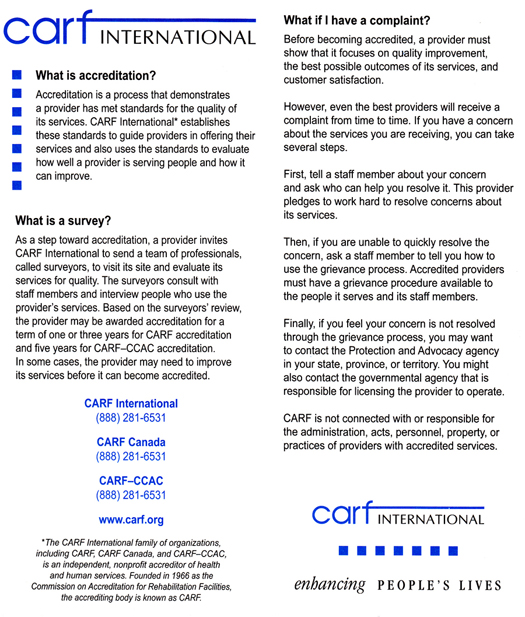 carf INTERNATIONAL

What is accreditation?

Accreditation is a process that demonstrates a provider has met standards for the quality of its services. CARF International* establishes these standards to guide providers in offering their services and also uses the standards to evaluate how well a provider is serving people and how it can improve.

What is a survey?

As a step toward accreditation, a provider invites CARF International to send a team of professionals, called surveyors, to visit its site and evaluate its services for quality. The surveyors consult with staff members and interview people who use the provider's services. Based on the surveyors' review, the provider may be awarded accreditation for a term of one or three years for CARF accreditation and five years for CARF–CCAC accreditation. In some cases, the provider may need to improve its services before it can become accredited.

CARF International
(888) 281-6531

CARF Canada
(888) 281-6531

CARF–CCAC
(888) 281-6531

www.carf.org

*The CARF International family of organizations, including CARF, CARF Canada, and CARF–CCAC, is an independent, nonprofit accreditor of health and human services. Founded in 1966 as the Commission on Accreditation for Rehabilitation Facilities, the accrediting body is known as CARF.

What if I have a complaint?

Before becoming accredited, a provider must show that it focuses on quality improvement, the best possible outcomes of its services, and customer satisfaction.

However, even the best providers will receive a complaint from time to time. If you have a concern about the services you are receiving, you can take several steps.

First, tell a staff member about your concern and ask who can help you resolve it. This provider pledges to work hard to resolve concerns about its services.

Then, if you are unable to quickly resolve the concern, ask a staff member to tell you how to use the grievance process. Accredited providers must have a grievance procedure available to the people it serves and its staff members.

Finally, if you feel your concern is not resolved through the grievance process, you may want to contact the Protection and Advocacy agency in your state, province, or territory. You might also contact the governmental agency that is responsible for licensing the provider to operate.

CARF is not connected with or responsible for the administration, acts, personnel, property, or practices of providers with accredited services.

carf INTERNATIONAL

enhancing PEOPLE'S LIVES